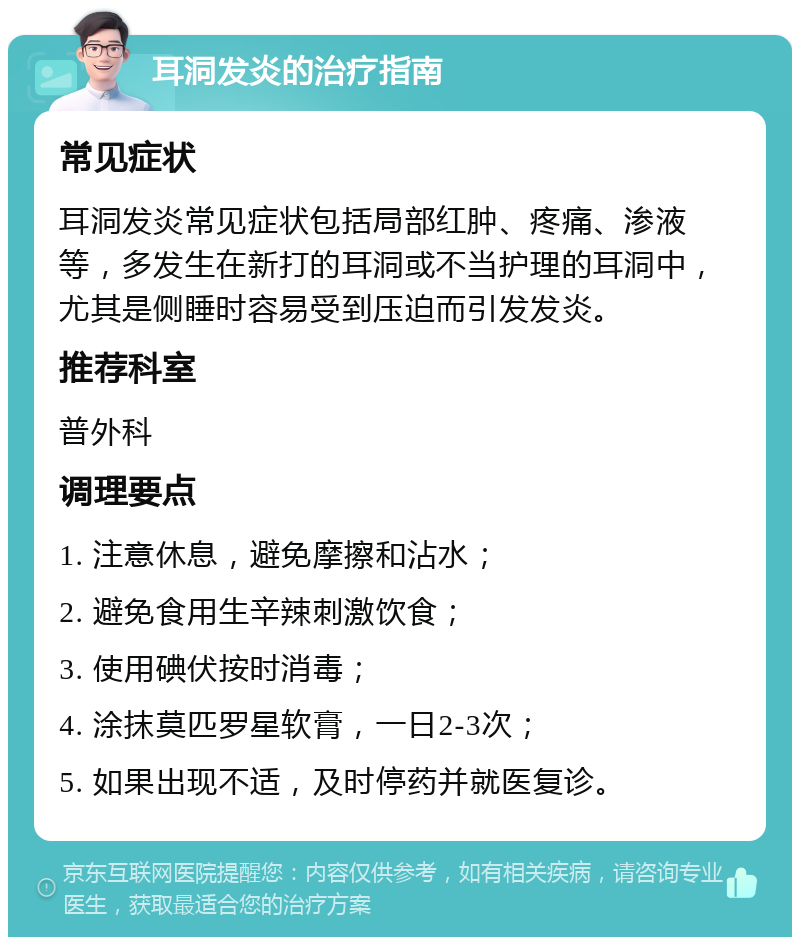 耳洞发炎的治疗指南

常见症状

耳洞发炎常见症状包括局部红肿、疼痛、渗液等，多发生在新打的耳洞或不当护理的耳洞中，尤其是侧睡时容易受到压迫而引发发炎。

推荐科室

普外科

调理要点

1. 注意休息，避免摩擦和沾水；

2. 避免食用生辛辣刺激饮食；

3. 使用碘伏按时消毒；

4. 涂抹莫匹罗星软膏，一日2-3次；

5. 如果出现不适，及时停药并就医复诊。

京东互联网医院提醒您：内容仅供参考，如有相关疾病，请咨询专业医生，获取最适合您的治疗方案